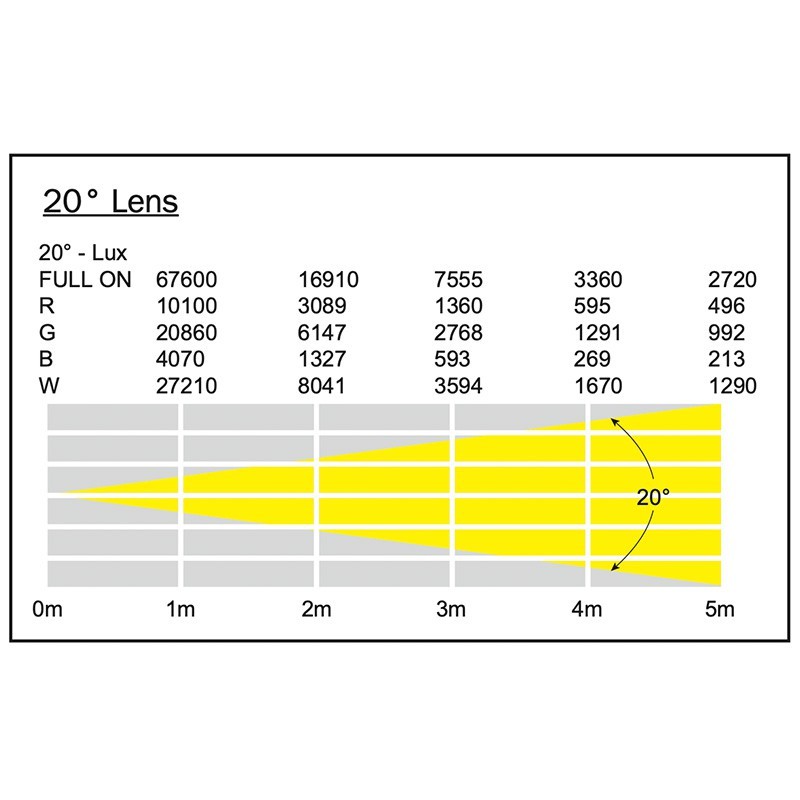 20° Lens

| 20° - Lux | | | | | |
|---|---|---|---|---|---|
| FULL ON | 67600 | 16910 | 7555 | 3360 | 2720 |
| R | 10100 | 3089 | 1360 | 595 | 496 |
| G | 20860 | 6147 | 2768 | 1291 | 992 |
| B | 4070 | 1327 | 593 | 269 | 213 |
| W | 27210 | 8041 | 3594 | 1670 | 1290 |

20°

0m 1m 2m 3m 4m 5m